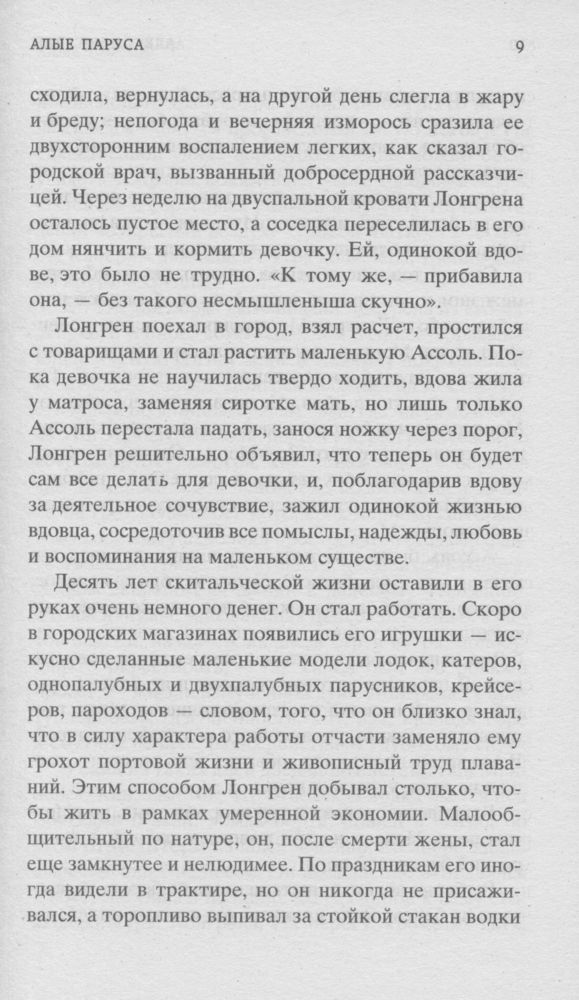 АЛЫЕ ПАРУСА 9

сходила, вернулась, а на другой день слегла в жару и бреду; непогода и вечерняя изморось сразила ее двухсторонним воспалением легких, как сказал городской врач, вызванный добросердной рассказчицей. Через неделю на двуспальной кровати Лонгрена осталось пустое место, а соседка переселилась в его дом нянчить и кормить девочку. Ей, одинокой вдове, это было не трудно. «К тому же, — прибавила она, — без такого несмышленыша скучно».

Лонгрен поехал в город, взял расчет, простился с товарищами и стал растить маленькую Ассоль. Пока девочка не научилась твердо ходить, вдова жила у матроса, заменяя сиротке мать, но лишь только Ассоль перестала падать, занося ножку через порог, Лонгрен решительно объявил, что теперь он будет сам все делать для девочки, и, поблагодарив вдову за деятельное сочувствие, зажил одинокой жизнью вдовца, сосредоточив все помыслы, надежды, любовь и воспоминания на маленьком существе.

Десять лет скитальческой жизни оставили в его руках очень немного денег. Он стал работать. Скоро в городских магазинах появились его игрушки — искусно сделанные маленькие модели лодок, катеров, однопалубных и двухпалубных парусников, крейсеров, пароходов — словом, того, что он близко знал, что в силу характера работы отчасти заменяло ему грохот портовой жизни и живописный труд плаваний. Этим способом Лонгрен добывал столько, чтобы жить в рамках умеренной экономии. Малообщительный по натуре, он, после смерти жены, стал еще замкнутее и нелюдимее. По праздникам его иногда видели в трактире, но он никогда не присаживался, а торопливо выпивал за стойкой стакан водки